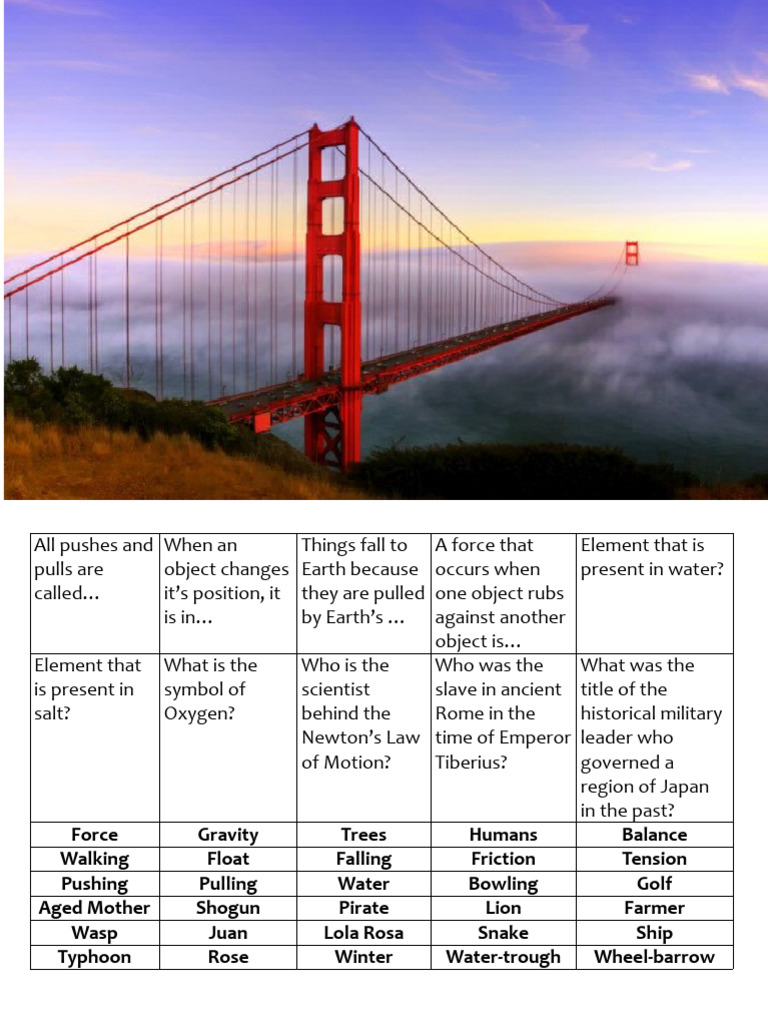 | All pushes and pulls are called… | When an object changes it's position, it is in… | Things fall to Earth because they are pulled by Earth's … | A force that occurs when one object rubs against another object is… | Element that is present in water? |
|---|---|---|---|---|
| Element that is present in salt? | What is the symbol of Oxygen? | Who is the scientist behind the Newton's Law of Motion? | Who was the slave in ancient Rome in the time of Emperor Tiberius? | What was the title of the historical military leader who governed a region of Japan in the past? |
| Force | Gravity | Trees | Humans | Balance |
| Walking | Float | Falling | Friction | Tension |
| Pushing | Pulling | Water | Bowling | Golf |
| Aged Mother | Shogun | Pirate | Lion | Farmer |
| Wasp | Juan | Lola Rosa | Snake | Ship |
| Typhoon | Rose | Winter | Water-trough | Wheel-barrow |